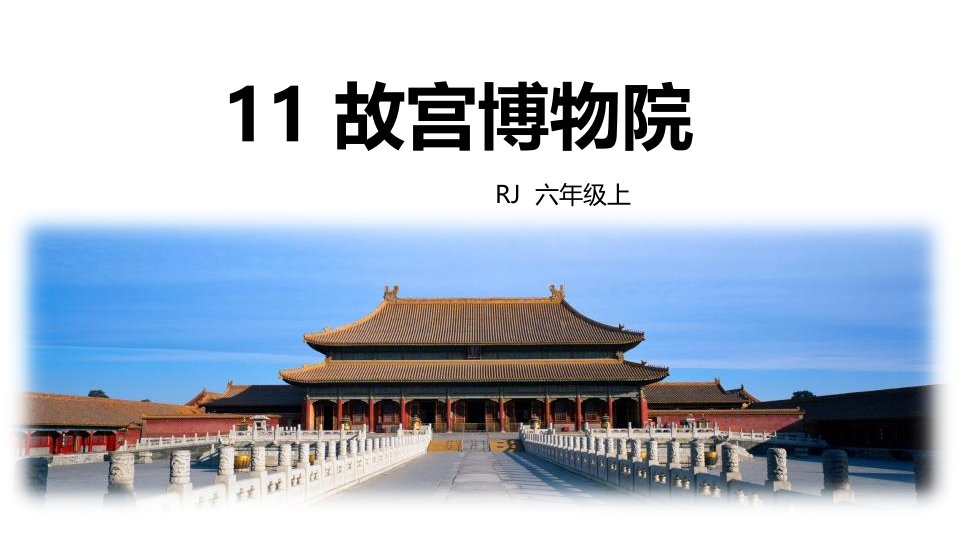 11 故宫博物院

RJ 六年级上